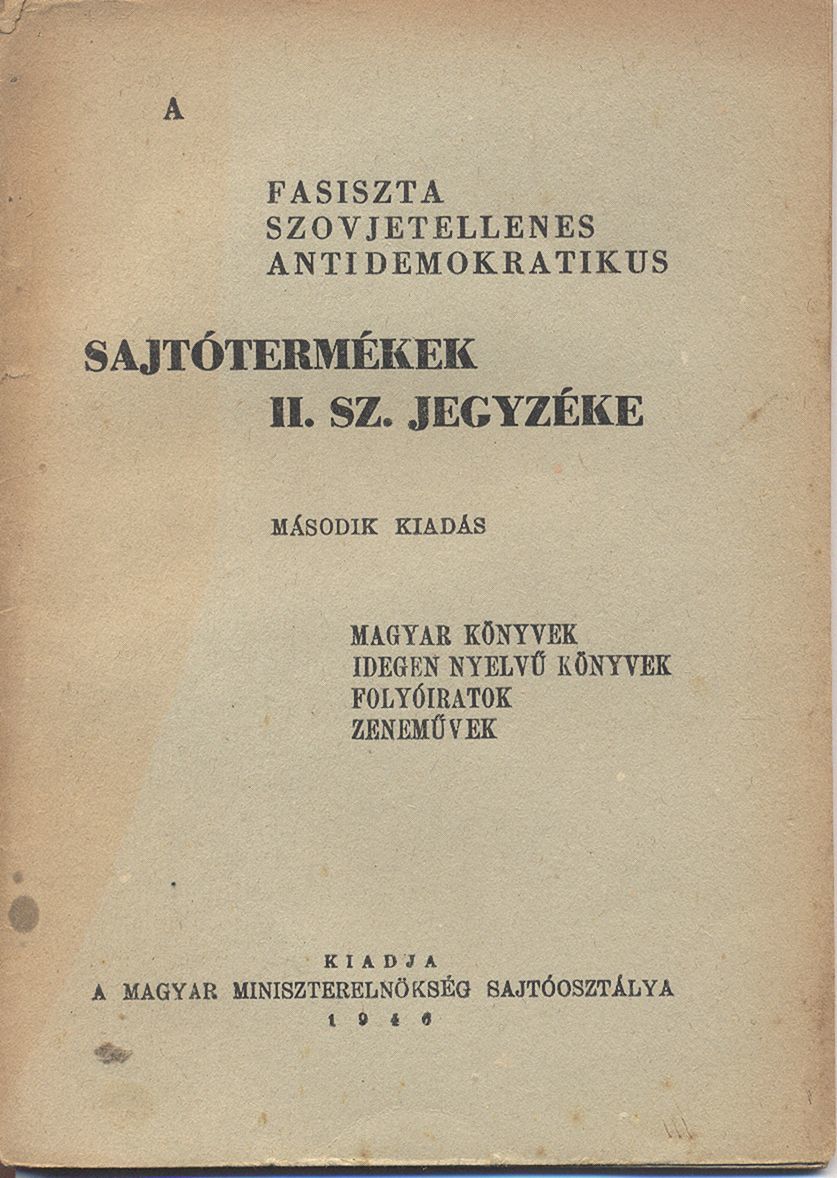 A

FASISZTA
SZOVJETELLENES
ANTIDEMOKRATIKUS

SAJTÓTERMÉKEK
II. SZ. JEGYZÉKE

MÁSODIK KIADÁS

MAGYAR KÖNYVEK
IDEGEN NYELVŰ KÖNYVEK
FOLYÓIRATOK
ZENEMŰVEK

KIADJA
A MAGYAR MINISZTERELNÖKSÉG SAJTÓOSZTÁLYA
1946